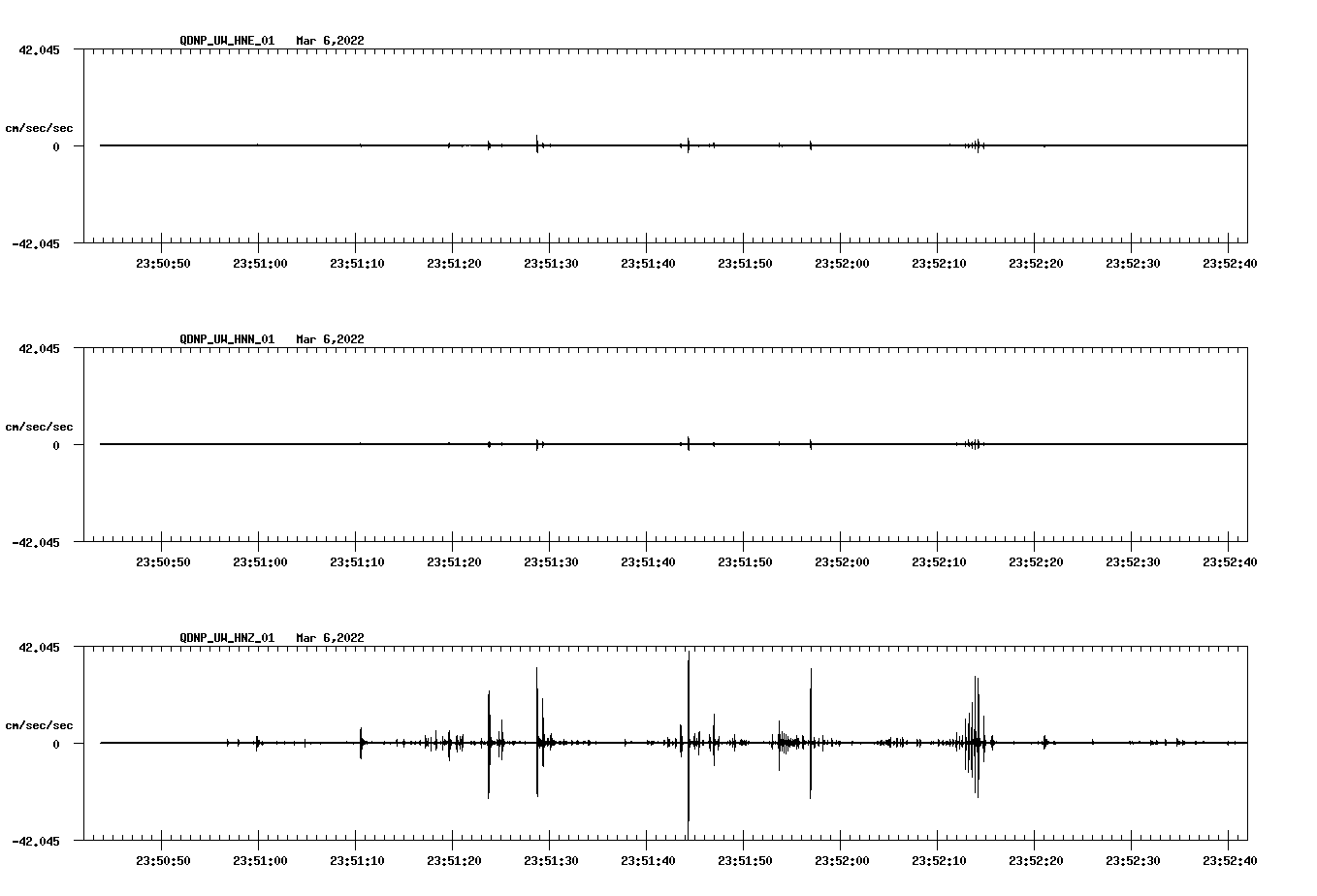 QDNP_UW_HNE_01 Mar 6,2022

42.045

cm/sec/sec

0

-42.045

23:50:50 23:51:00 23:51:10 23:51:20 23:51:30 23:51:40 23:51:50 23:52:00 23:52:10 23:52:20 23:52:30 23:52:40

QDNP_UW_HNN_01 Mar 6,2022

42.045

cm/sec/sec

0

-42.045

23:50:50 23:51:00 23:51:10 23:51:20 23:51:30 23:51:40 23:51:50 23:52:00 23:52:10 23:52:20 23:52:30 23:52:40

QDNP_UW_HNZ_01 Mar 6,2022

42.045

cm/sec/sec

0

-42.045

23:50:50 23:51:00 23:51:10 23:51:20 23:51:30 23:51:40 23:51:50 23:52:00 23:52:10 23:52:20 23:52:30 23:52:40